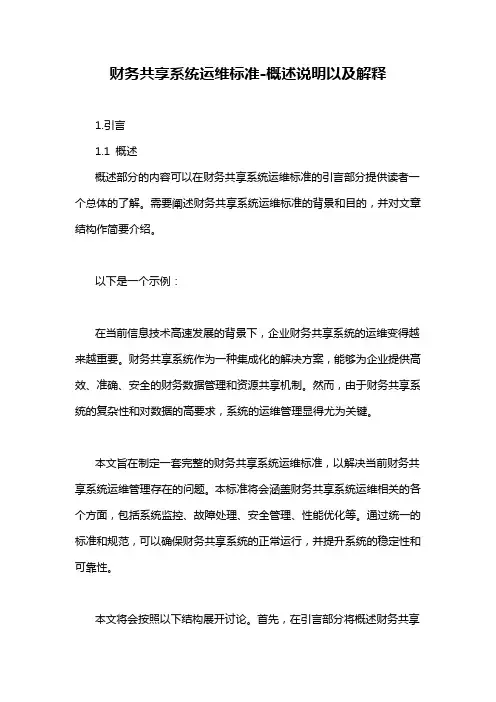 财务共享系统运维标准-概述说明以及解释

1.引言

1.1 概述

概述部分的内容可以在财务共享系统运维标准的引言部分提供读者一个总体的了解。需要阐述财务共享系统运维标准的背景和目的，并对文章结构作简要介绍。

以下是一个示例：

在当前信息技术高速发展的背景下，企业财务共享系统的运维变得越来越重要。财务共享系统作为一种集成化的解决方案，能够为企业提供高效、准确、安全的财务数据管理和资源共享机制。然而，由于财务共享系统的复杂性和对数据的高要求，系统的运维管理显得尤为关键。

本文旨在制定一套完整的财务共享系统运维标准，以解决当前财务共享系统运维管理存在的问题。本标准将会涵盖财务共享系统运维相关的各个方面，包括系统监控、故障处理、安全管理、性能优化等。通过统一的标准和规范，可以确保财务共享系统的正常运行，并提升系统的稳定性和可靠性。

本文将会按照以下结构展开讨论。首先，在引言部分将概述财务共享